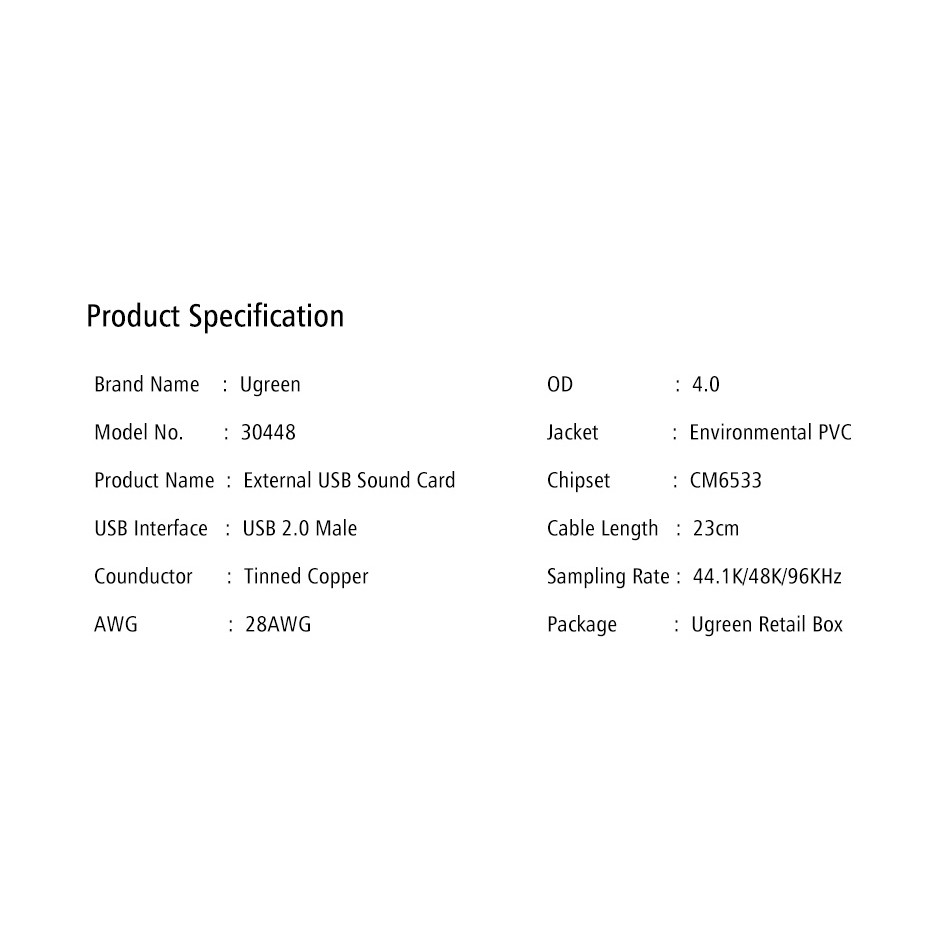 Product Specification

Brand Name : Ugreen
Model No. : 30448
Product Name : External USB Sound Card
USB Interface : USB 2.0 Male
Counductor : Tinned Copper
AWG : 28AWG

OD : 4.0
Jacket : Environmental PVC
Chipset : CM6533
Cable Length : 23cm
Sampling Rate : 44.1K/48K/96KHz
Package : Ugreen Retail Box